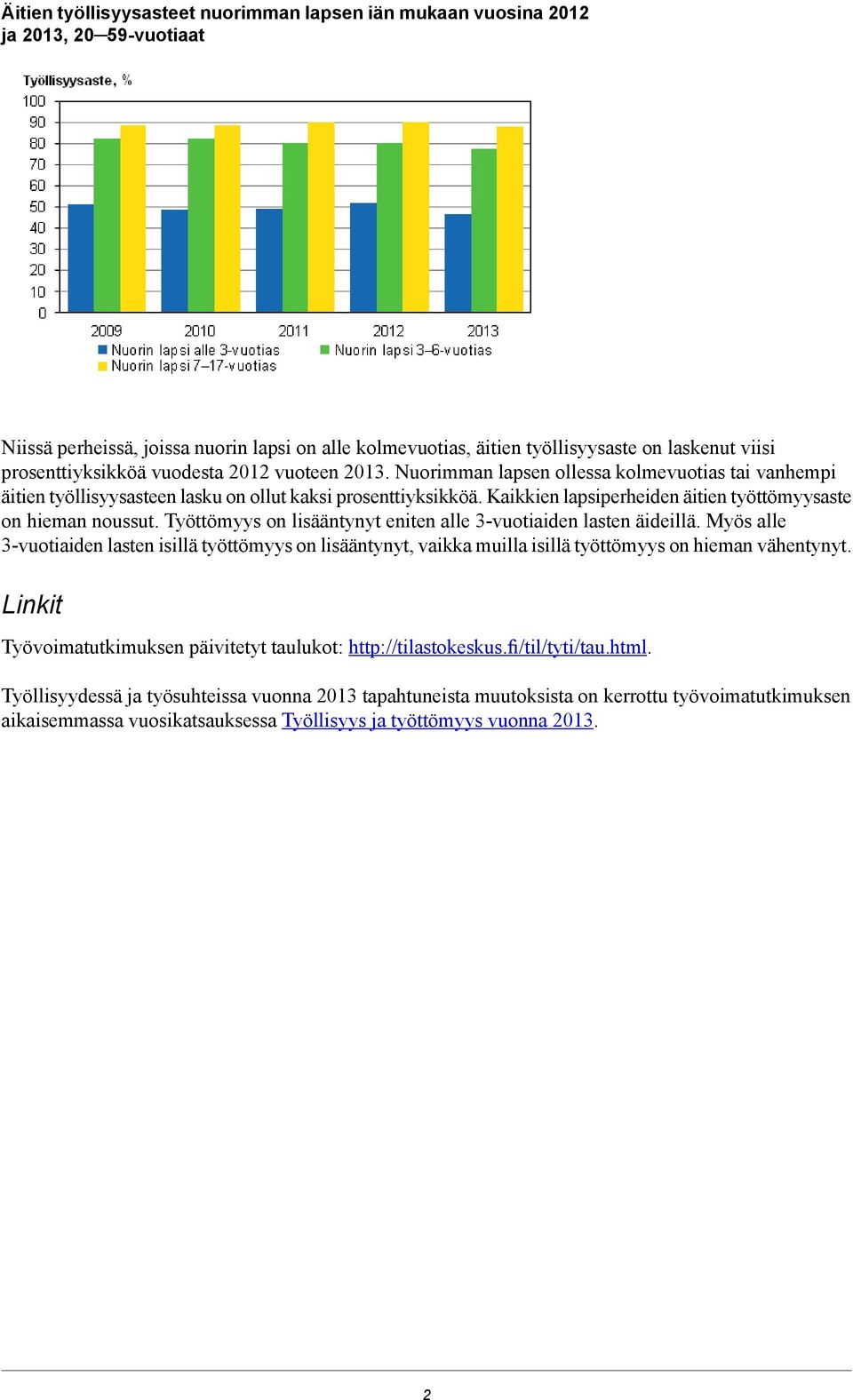 Äitien työllisyysasteet nuorimman lapsen iän mukaan vuosina 2012 ja 2013, 20–59-vuotiaat

Työllisyysaste, %

100
90
80
70
60
50
40
30
20
10
0

2009 2010 2011 2012 2013

Nuorin lapsi alle 3-vuotias
Nuorin lapsi 3–6-vuotias
Nuorin lapsi 7–17-vuotias

Niissä perheissä, joissa nuorin lapsi on alle kolmevuotias, äitien työllisyysaste on laskenut viisi prosenttiyksikköä vuodesta 2012 vuoteen 2013. Nuorimman lapsen ollessa kolmevuotias tai vanhempi äitien työllisyysasteen lasku on ollut kaksi prosenttiyksikköä. Kaikkien lapsiperheiden äitien työttömyysaste on hieman noussut. Työttömyys on lisääntynyt eniten alle 3-vuotiaiden lasten äideillä. Myös alle 3-vuotiaiden lasten isillä työttömyys on lisääntynyt, vaikka muilla isillä työttömyys on hieman vähentynyt.

Linkit

Työvoimatutkimuksen päivitetyt taulukot: http://tilastokeskus.fi/til/tyti/tau.html.

Työllisyydessä ja työsuhteissa vuonna 2013 tapahtuneista muutoksista on kerrottu työvoimatutkimuksen aikaisemmassa vuosikatsauksessa Työllisyys ja työttömyys vuonna 2013.

2